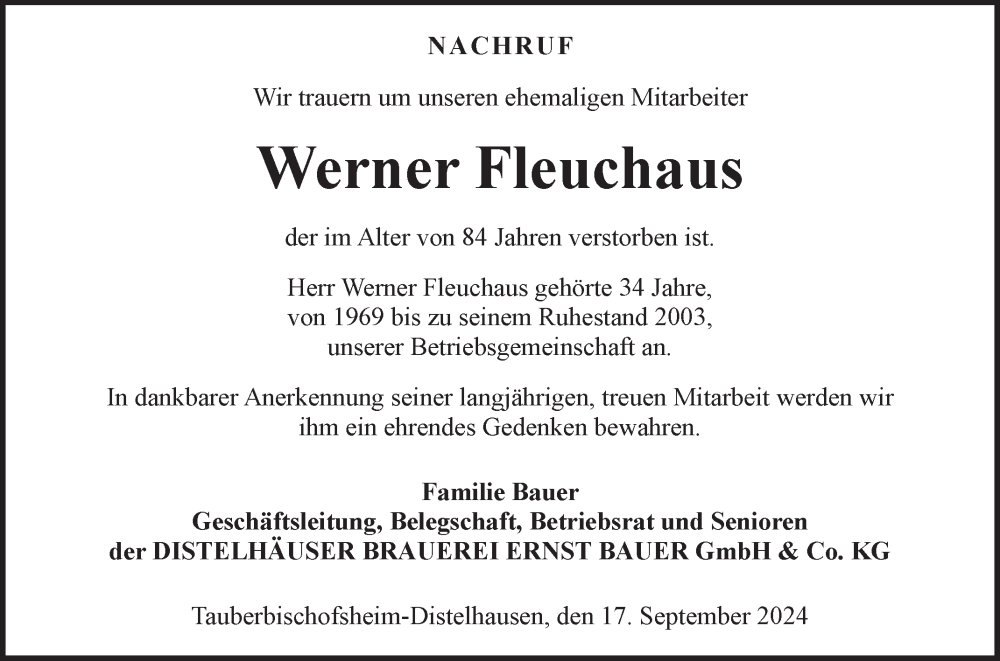 NACHRUF

Wir trauern um unseren ehemaligen Mitarbeiter

Werner Fleuchaus

der im Alter von 84 Jahren verstorben ist.

Herr Werner Fleuchaus gehörte 34 Jahre, von 1969 bis zu seinem Ruhestand 2003, unserer Betriebsgemeinschaft an.

In dankbarer Anerkennung seiner langjährigen, treuen Mitarbeit werden wir ihm ein ehrendes Gedenken bewahren.

Familie Bauer
Geschäftsleitung, Belegschaft, Betriebsrat und Senioren
der DISTELHÄUSER BRAUEREI ERNST BAUER GmbH & Co. KG

Tauberbischofsheim-Distelhausen, den 17. September 2024